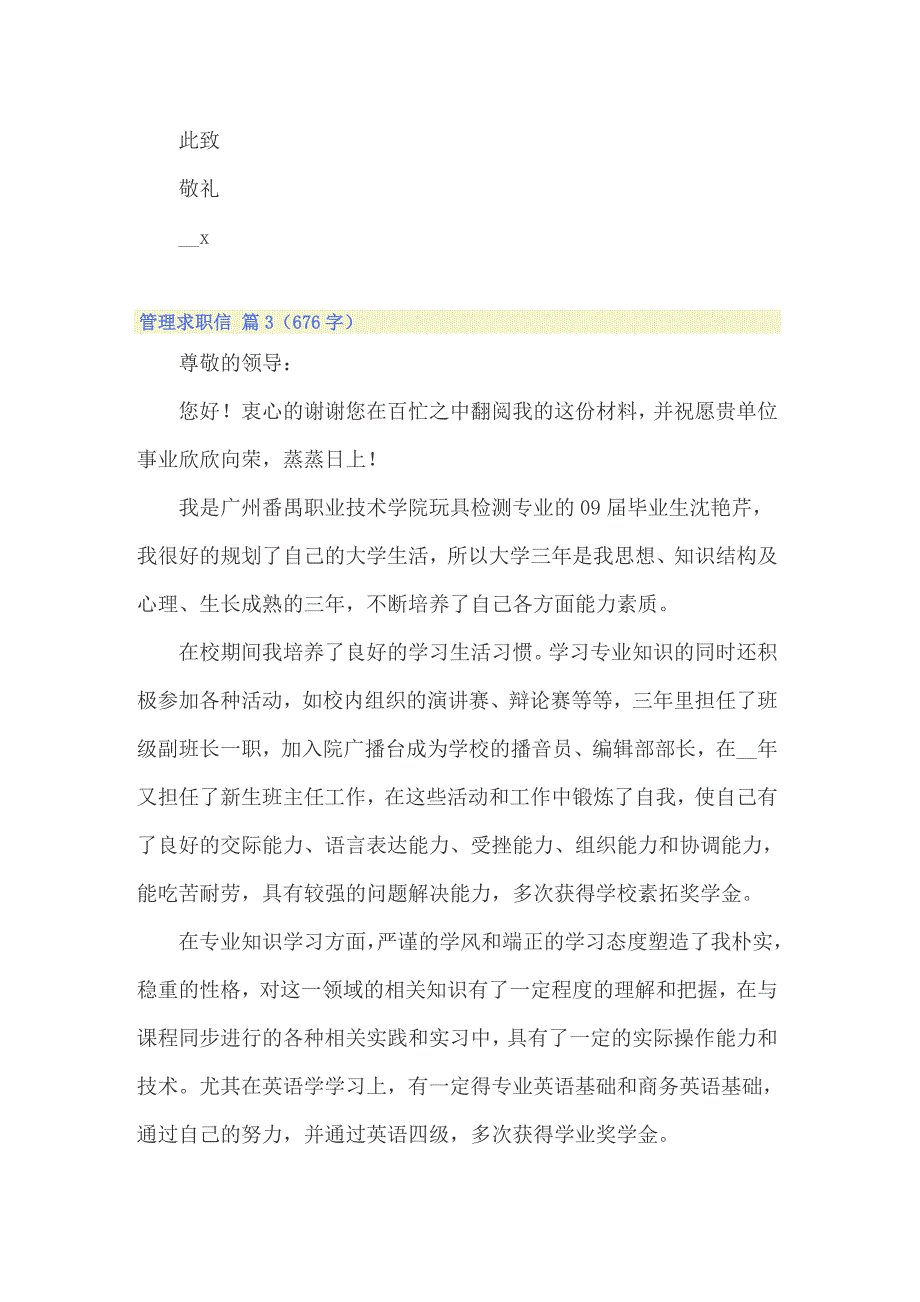 此致

敬礼

__x

管理求职信 篇3（676字）

尊敬的领导：

您好！衷心的谢谢您在百忙之中翻阅我的这份材料，并祝愿贵单位事业欣欣向荣，蒸蒸日上！

我是广州番禺职业技术学院玩具检测专业的09届毕业生沈艳芹，我很好的规划了自己的大学生活，所以大学三年是我思想、知识结构及心理、生长成熟的三年，不断培养了自己各方面能力素质。

在校期间我培养了良好的学习生活习惯。学习专业知识的同时还积极参加各种活动，如校内组织的演讲赛、辩论赛等等，三年里担任了班级副班长一职，加入院广播台成为学校的播音员、编辑部部长，在__年又担任了新生班主任工作，在这些活动和工作中锻炼了自我，使自己有了良好的交际能力、语言表达能力、受挫能力、组织能力和协调能力，能吃苦耐劳，具有较强的问题解决能力，多次获得学校素拓奖学金。

在专业知识学习方面，严谨的学风和端正的学习态度塑造了我朴实，稳重的性格，对这一领域的相关知识有了一定程度的理解和把握，在与课程同步进行的各种相关实践和实习中，具有了一定的实际操作能力和技术。尤其在英语学学习上，有一定得专业英语基础和商务英语基础，通过自己的努力，并通过英语四级，多次获得学业奖学金。